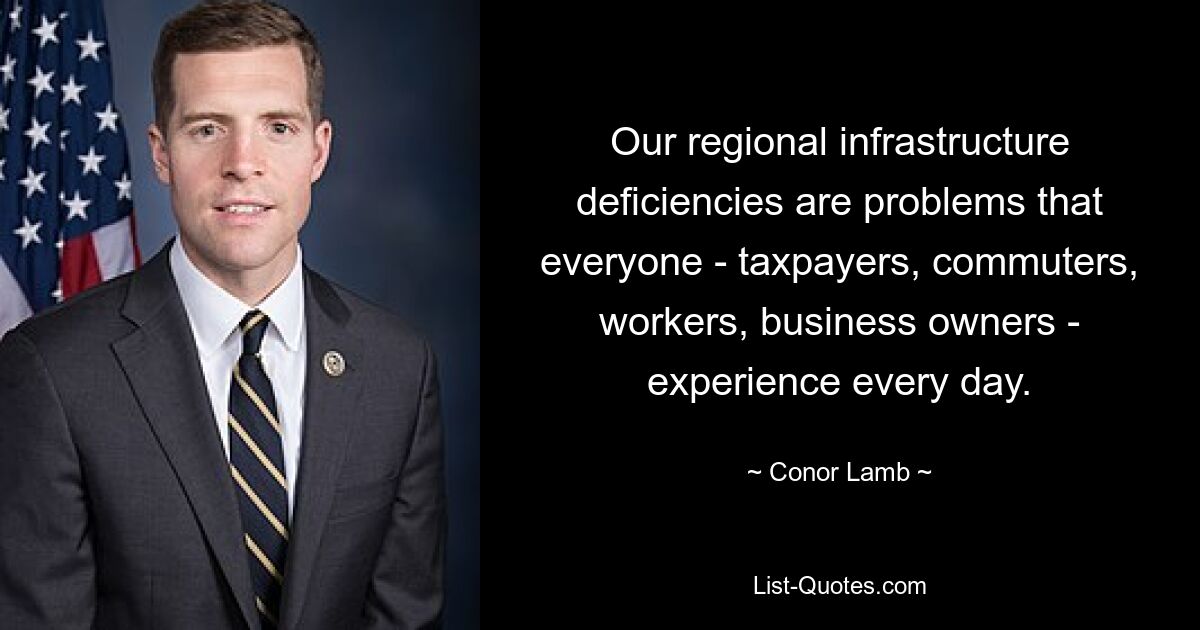 Our regional infrastructure deficiencies are problems that everyone - taxpayers, commuters, workers, business owners - experience every day.

~ Conor Lamb ~

List-Quotes.com